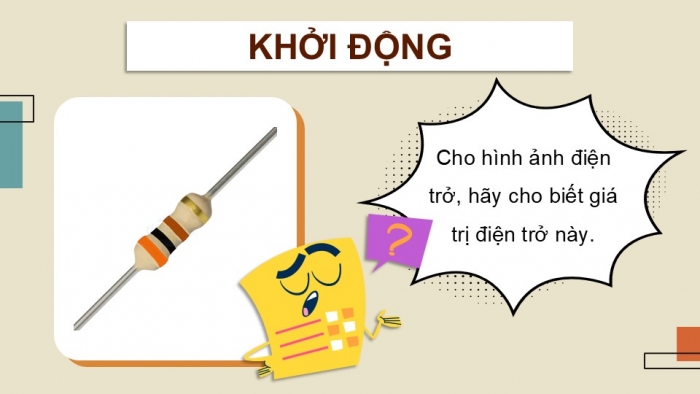 KHỞI ĐỘNG

Cho hình ảnh điện trở, hãy cho biết giá trị điện trở này.

?